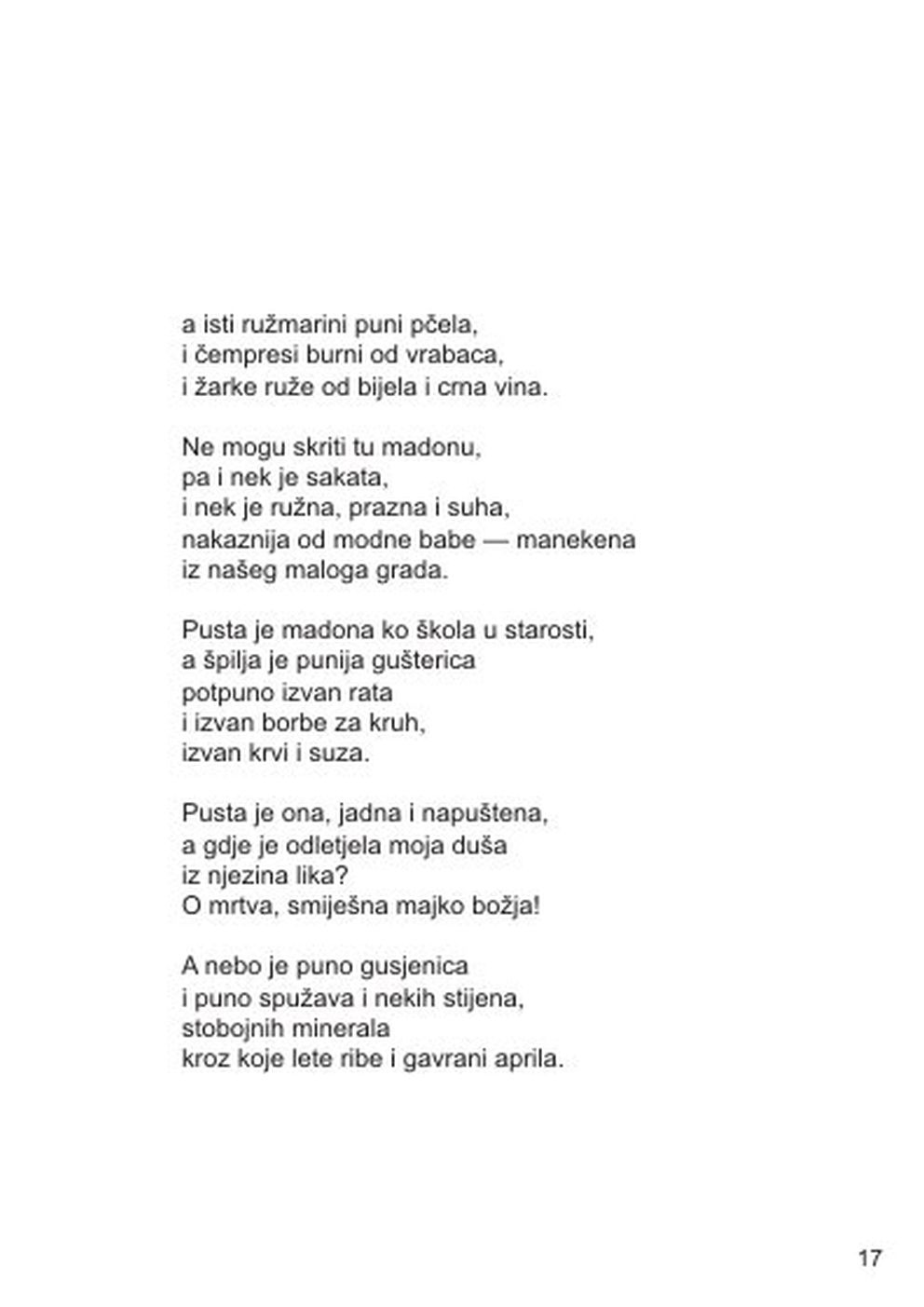 a isti ružmarini puni pčela,
i čempresi burni od vrabaca,
i žarke ruže od bijela i crna vina.

Ne mogu skriti tu madonu,
pa i nek je sakata,
i nek je ružna, prazna i suha,
nakaznija od modne babe — manekena
iz našeg maloga grada.

Pusta je madona ko škola u starosti,
a špilja je punija gušterica
potpuno izvan rata
i izvan borbe za kruh,
izvan krvi i suza.

Pusta je ona, jadna i napuštena,
a gdje je odletjela moja duša
iz njezina lika?
O mrtva, smiješna majko božja!

A nebo je puno gusjenica
i puno spužava i nekih stijena,
stobojnih minerala
kroz koje lete ribe i gavrani aprila.

17